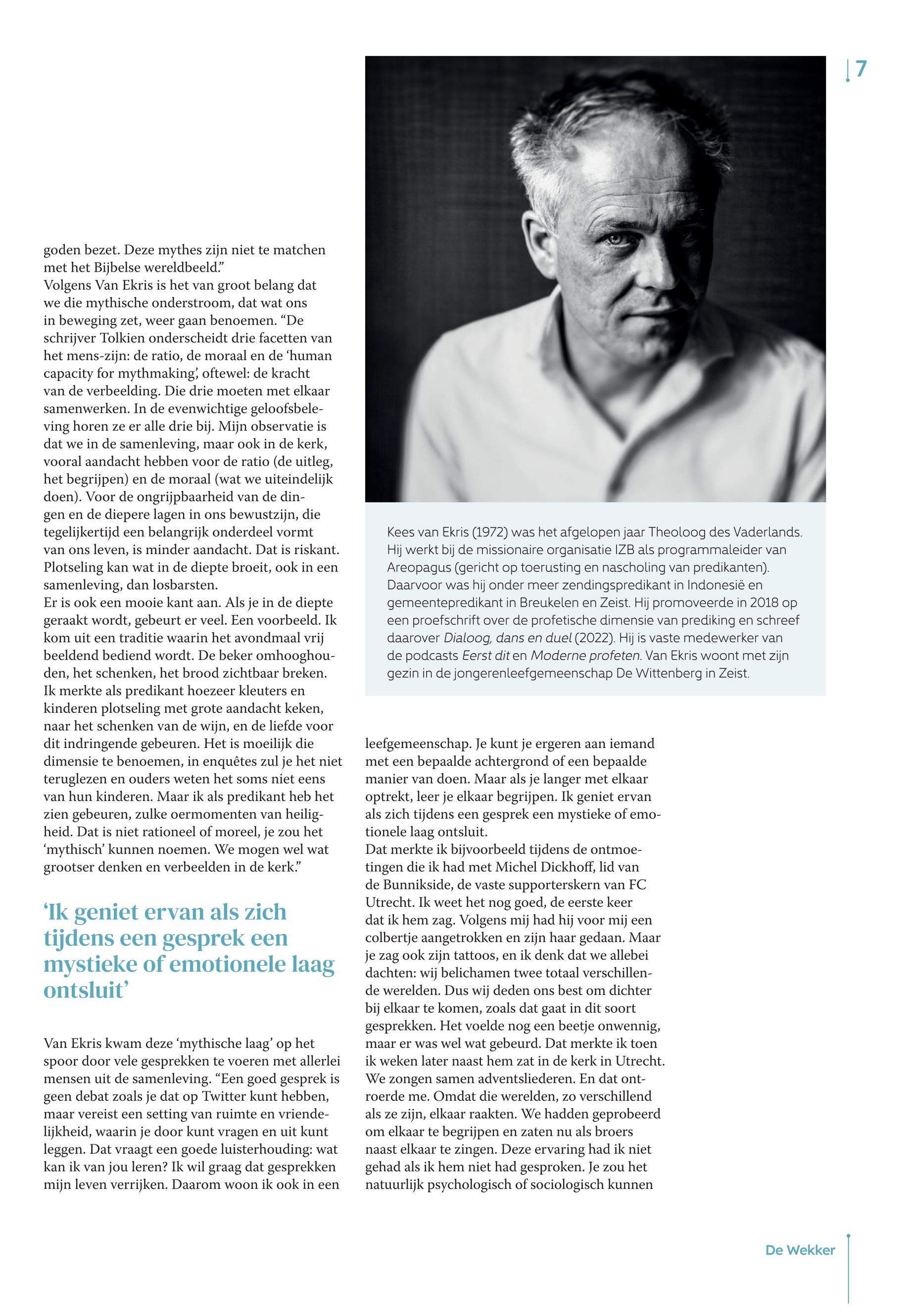 7

goden bezet. Deze mythes zijn niet te matchen met het Bijbelse wereldbeeld."
Volgens Van Ekris is het van groot belang dat we die mythische onderstroom, dat wat ons in beweging zet, weer gaan benoemen. "De schrijver Tolkien onderscheidt drie facetten van het mens-zijn: de ratio, de moraal en de 'human capacity for mythmaking', oftewel: de kracht van de verbeelding. Die drie moeten met elkaar samenwerken. In de evenwichtige geloofsbeleving horen ze er alle drie bij. Mijn observatie is dat we in de samenleving, maar ook in de kerk, vooral aandacht hebben voor de ratio (de uitleg, het begrijpen) en de moraal (wat we uiteindelijk doen). Voor de ongrijpbaarheid van de dingen en de diepere lagen in ons bewustzijn, die tegelijkertijd een belangrijk onderdeel vormt van ons leven, is minder aandacht. Dat is riskant. Plotseling kan wat in de diepte broeit, ook in een samenleving, dan losbarsten.
Er is ook een mooie kant aan. Als je in de diepte geraakt wordt, gebeurt er veel. Een voorbeeld. Ik kom uit een traditie waarin het avondmaal vrij beeldend bediend wordt. De beker omhooghouden, het schenken, het brood zichtbaar breken. Ik merkte als predikant hoezeer kleuters en kinderen plotseling met grote aandacht keken, naar het schenken van de wijn, en de liefde voor dit indringende gebeuren. Het is moeilijk die dimensie te benoemen, in enquêtes zul je het niet teruglezen en ouders weten het soms niet eens van hun kinderen. Maar ik als predikant heb het zien gebeuren, zulke oermomenten van heiligheid. Dat is niet rationeel of moreel, je zou het 'mythisch' kunnen noemen. We mogen wel wat grootser denken en verbeelden in de kerk."

'Ik geniet ervan als zich tijdens een gesprek een mystieke of emotionele laag ontsluit'

Van Ekris kwam deze 'mythische laag' op het spoor door vele gesprekken te voeren met allerlei mensen uit de samenleving. "Een goed gesprek is geen debat zoals je dat op Twitter kunt hebben, maar vereist een setting van ruimte en vriendelijkheid, waarin je door kunt vragen en uit kunt leggen. Dat vraagt een goede luisterhouding: wat kan ik van jou leren? Ik wil graag dat gesprekken mijn leven verrijken. Daarom woon ik ook in een

Kees van Ekris (1972) was het afgelopen jaar Theoloog des Vaderlands. Hij werkt bij de missionaire organisatie IZB als programmaleider van Areopagus (gericht op toerusting en nascholing van predikanten). Daarvoor was hij onder meer zendingspredikant in Indonesië en gemeentepredikant in Breukelen en Zeist. Hij promoveerde in 2018 op een proefschrift over de profetische dimensie van prediking en schreef daarover Dialoog, dans en duel (2022). Hij is vaste medewerker van de podcasts Eerst dit en Moderne profeten. Van Ekris woont met zijn gezin in de jongerenleefgemeenschap De Wittenberg in Zeist.

leefgemeenschap. Je kunt je ergeren aan iemand met een bepaalde achtergrond of een bepaalde manier van doen. Maar als je langer met elkaar optrekt, leer je elkaar begrijpen. Ik geniet ervan als zich tijdens een gesprek een mystieke of emotionele laag ontsluit.
Dat merkte ik bijvoorbeeld tijdens de ontmoetingen die ik had met Michel Dickhoff, lid van de Bunnikside, de vaste supporterskern van FC Utrecht. Ik weet het nog goed, de eerste keer dat ik hem zag. Volgens mij had hij voor mij een colbertje aangetrokken en zijn haar gedaan. Maar je zag ook zijn tattoos, en ik denk dat we allebei dachten: wij belichamen twee totaal verschillende werelden. Dus wij deden ons best om dichter bij elkaar te komen, zoals dat gaat in dit soort gesprekken. Het voelde nog een beetje onwennig, maar er was wel wat gebeurd. Dat merkte ik toen ik weken later naast hem zat in de kerk in Utrecht. We zongen samen adventsliederen. En dat ontroerde me. Omdat die werelden, zo verschillend als ze zijn, elkaar raakten. We hadden geprobeerd om elkaar te begrijpen en zaten nu als broers naast elkaar te zingen. Deze ervaring had ik niet gehad als ik hem niet had gesproken. Je zou het natuurlijk psychologisch of sociologisch kunnen

De Wekker